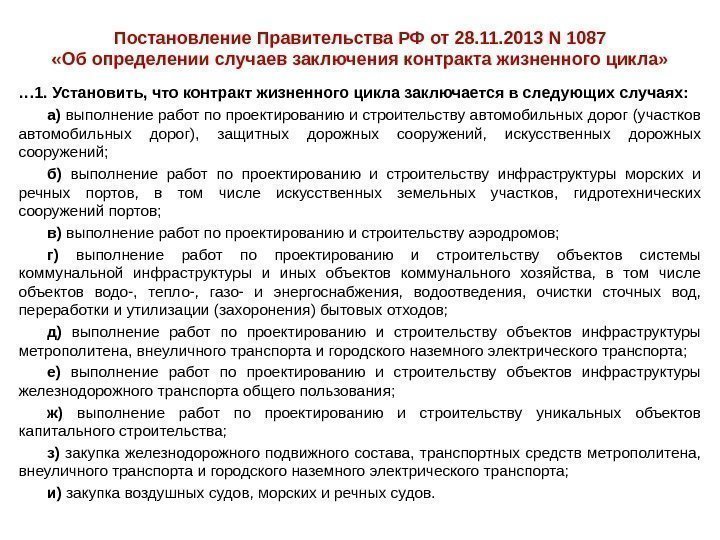 Постановление Правительства РФ от 28.11.2013 N 1087
«Об определении случаев заключения контракта жизненного цикла»

…1. Установить, что контракт жизненного цикла заключается в следующих случаях:

а) выполнение работ по проектированию и строительству автомобильных дорог (участков автомобильных дорог), защитных дорожных сооружений, искусственных дорожных сооружений;

б) выполнение работ по проектированию и строительству инфраструктуры морских и речных портов, в том числе искусственных земельных участков, гидротехнических сооружений портов;

в) выполнение работ по проектированию и строительству аэродромов;

г) выполнение работ по проектированию и строительству объектов системы коммунальной инфраструктуры и иных объектов коммунального хозяйства, в том числе объектов водо-, тепло-, газо- и энергоснабжения, водоотведения, очистки сточных вод, переработки и утилизации (захоронения) бытовых отходов;

д) выполнение работ по проектированию и строительству объектов инфраструктуры метрополитена, внеуличного транспорта и городского наземного электрического транспорта;

е) выполнение работ по проектированию и строительству объектов инфраструктуры железнодорожного транспорта общего пользования;

ж) выполнение работ по проектированию и строительству уникальных объектов капитального строительства;

з) закупка железнодорожного подвижного состава, транспортных средств метрополитена, внеуличного транспорта и городского наземного электрического транспорта;

и) закупка воздушных судов, морских и речных судов.